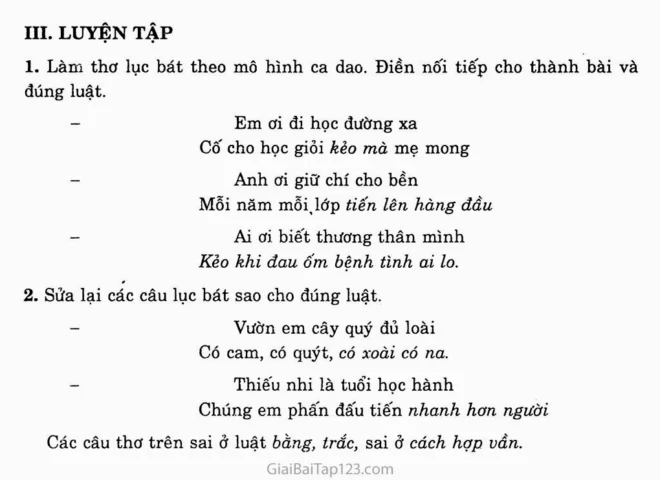 III. LUYỆN TẬP

1. Làm thơ lục bát theo mô hình ca dao. Điền nối tiếp cho thành bài và đúng luật.

– Em ơi đi học đường xa
Cố cho học giỏi kẻo mà mẹ mong

– Anh ơi giữ chí cho bền
Mỗi năm mỗi lớp tiến lên hàng đầu

– Ai ơi biết thương thân mình
Kẻo khi đau ốm bệnh tình ai lo.

2. Sửa lại các câu lục bát sao cho đúng luật.

– Vườn em cây quý đủ loài
Có cam, có quýt, có xoài có na.

– Thiếu nhi là tuổi học hành
Chúng em phấn đấu tiến nhanh hơn người

Các câu thơ trên sai ở luật bằng, trắc, sai ở cách hợp vần.

GiaiBaiTap123.com